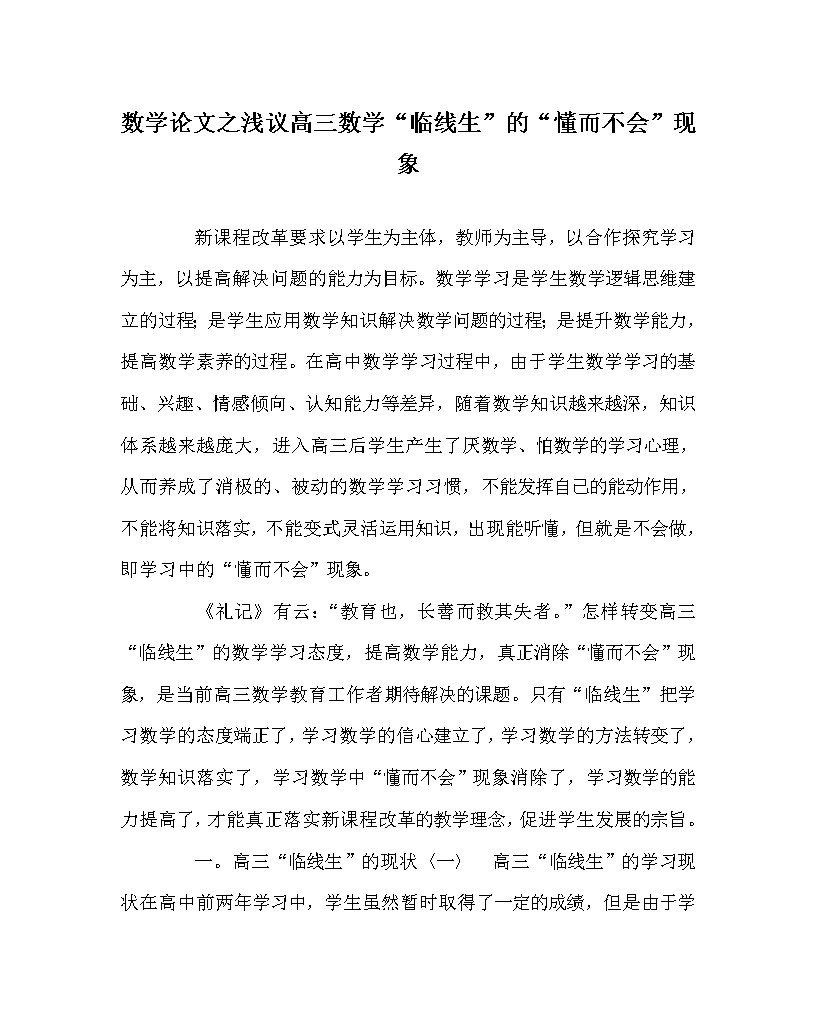 数学论文之浅议高三数学“临线生”的“懂而不会”现象

新课程改革要求以学生为主体，教师为主导，以合作探究学习为主，以提高解决问题的能力为目标。数学学习是学生数学逻辑思维建立的过程；是学生应用数学知识解决数学问题的过程；是提升数学能力，提高数学素养的过程。在高中数学学习过程中，由于学生数学学习的基础、兴趣、情感倾向、认知能力等差异，随着数学知识越来越深，知识体系越来越庞大，进入高三后学生产生了厌数学、怕数学的学习心理，从而养成了消极的、被动的数学学习习惯，不能发挥自己的能动作用，不能将知识落实，不能变式灵活运用知识，出现能听懂，但就是不会做，即学习中的“懂而不会”现象。

《礼记》有云：“教育也，长善而救其失者。”怎样转变高三“临线生”的数学学习态度，提高数学能力，真正消除“懂而不会”现象，是当前高三数学教育工作者期待解决的课题。只有“临线生”把学习数学的态度端正了，学习数学的信心建立了，学习数学的方法转变了，数学知识落实了，学习数学中“懂而不会”现象消除了，学习数学的能力提高了，才能真正落实新课程改革的教学理念，促进学生发展的宗旨。

一。高三“临线生”的现状〈一〉　高三“临线生”的学习现状在高中前两年学习中，学生虽然暂时取得了一定的成绩，但是由于学